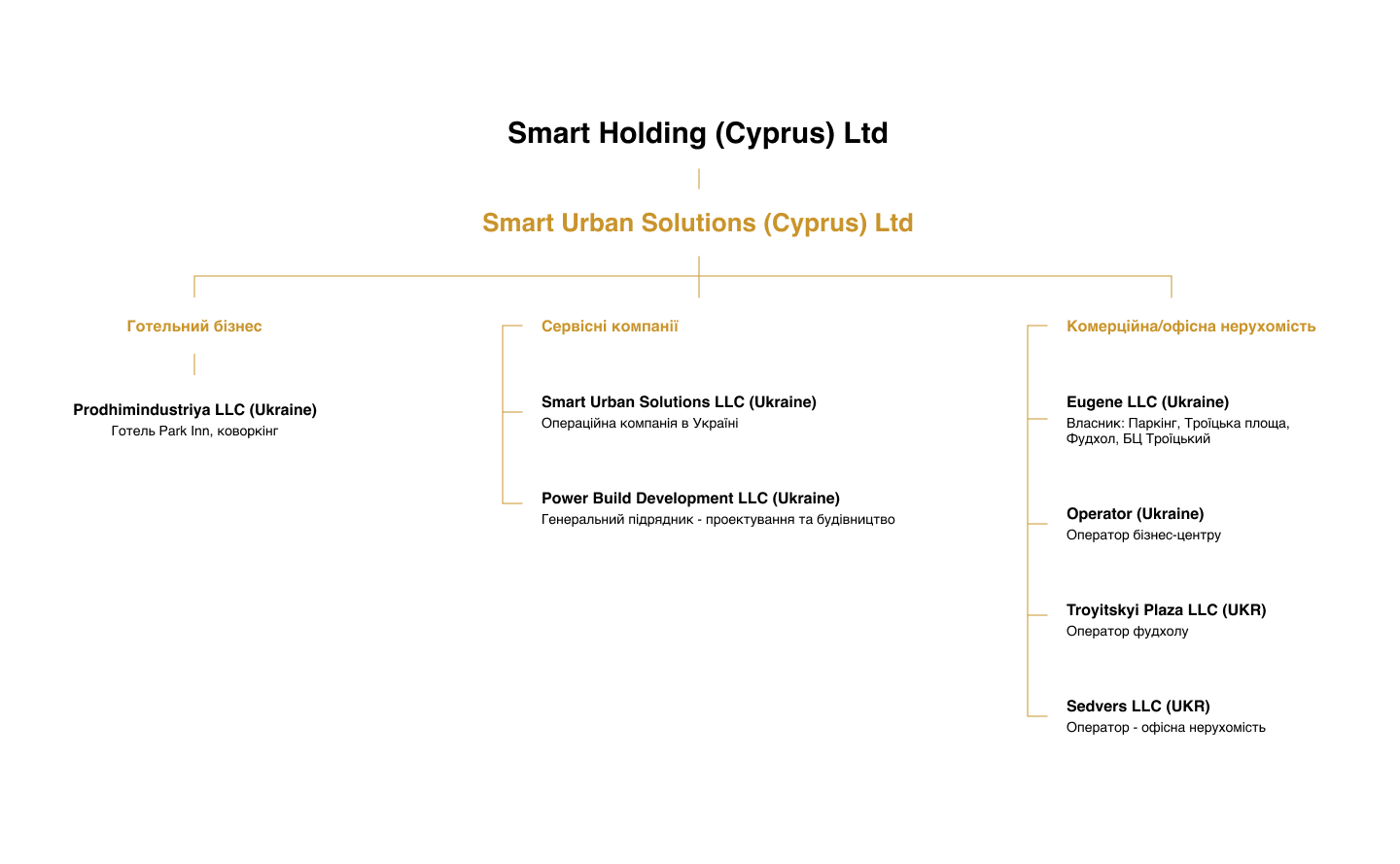 Smart Holding (Cyprus) Ltd

Smart Urban Solutions (Cyprus) Ltd

Готельний бізнес

Prodhimindustriya LLC (Ukraine)
Готель Park Inn, коворкінг

Сервісні компанії

Smart Urban Solutions LLC (Ukraine)
Операційна компанія в Україні

Power Build Development LLC (Ukraine)
Генеральний підрядник - проектування та будівництво

Комерційна/офісна нерухомість

Eugene LLC (Ukraine)
Власник: Паркінг, Троїцька площа, Фудхол, БЦ Троїцький

Operator (Ukraine)
Оператор бізнес-центру

Troyitskyi Plaza LLC (UKR)
Оператор фудхолу

Sedvers LLC (UKR)
Оператор - офісна нерухомість